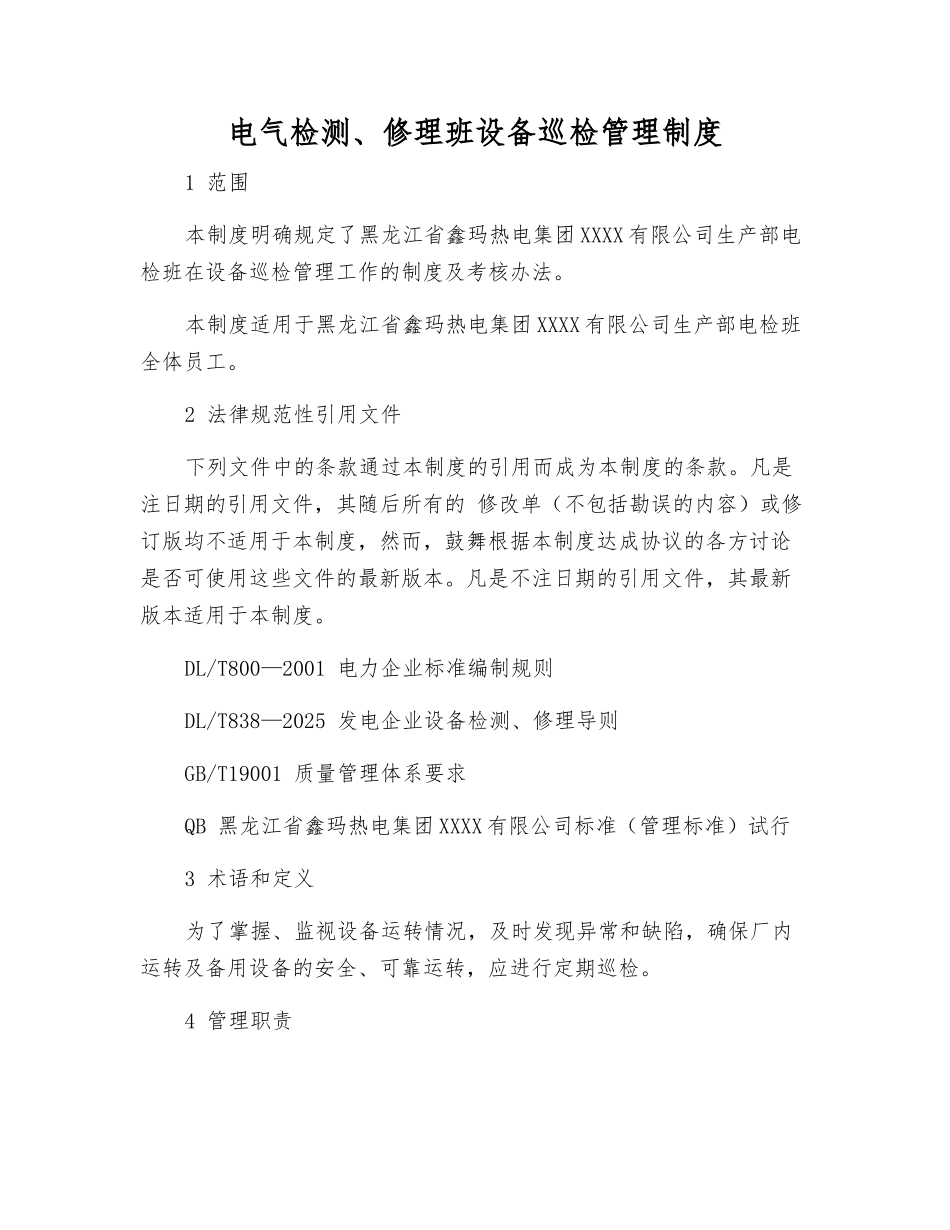 电气检测、修理班设备巡检管理制度

1 范围

本制度明确规定了黑龙江省鑫玛热电集团XXXX有限公司生产部电检班在设备巡检管理工作的制度及考核办法。

本制度适用于黑龙江省鑫玛热电集团XXXX有限公司生产部电检班全体员工。

2 法律规范性引用文件

下列文件中的条款通过本制度的引用而成为本制度的条款。凡是注日期的引用文件，其随后所有的 修改单（不包括勘误的内容）或修订版均不适用于本制度，然而，鼓舞根据本制度达成协议的各方讨论是否可使用这些文件的最新版本。凡是不注日期的引用文件，其最新版本适用于本制度。

DL/T800—2001 电力企业标准编制规则

DL/T838—2025 发电企业设备检测、修理导则

GB/T19001 质量管理体系要求

QB 黑龙江省鑫玛热电集团XXXX有限公司标准（管理标准）试行

3 术语和定义

为了掌握、监视设备运转情况，及时发现异常和缺陷，确保厂内运转及备用设备的安全、可靠运转，应进行定期巡检。

4 管理职责